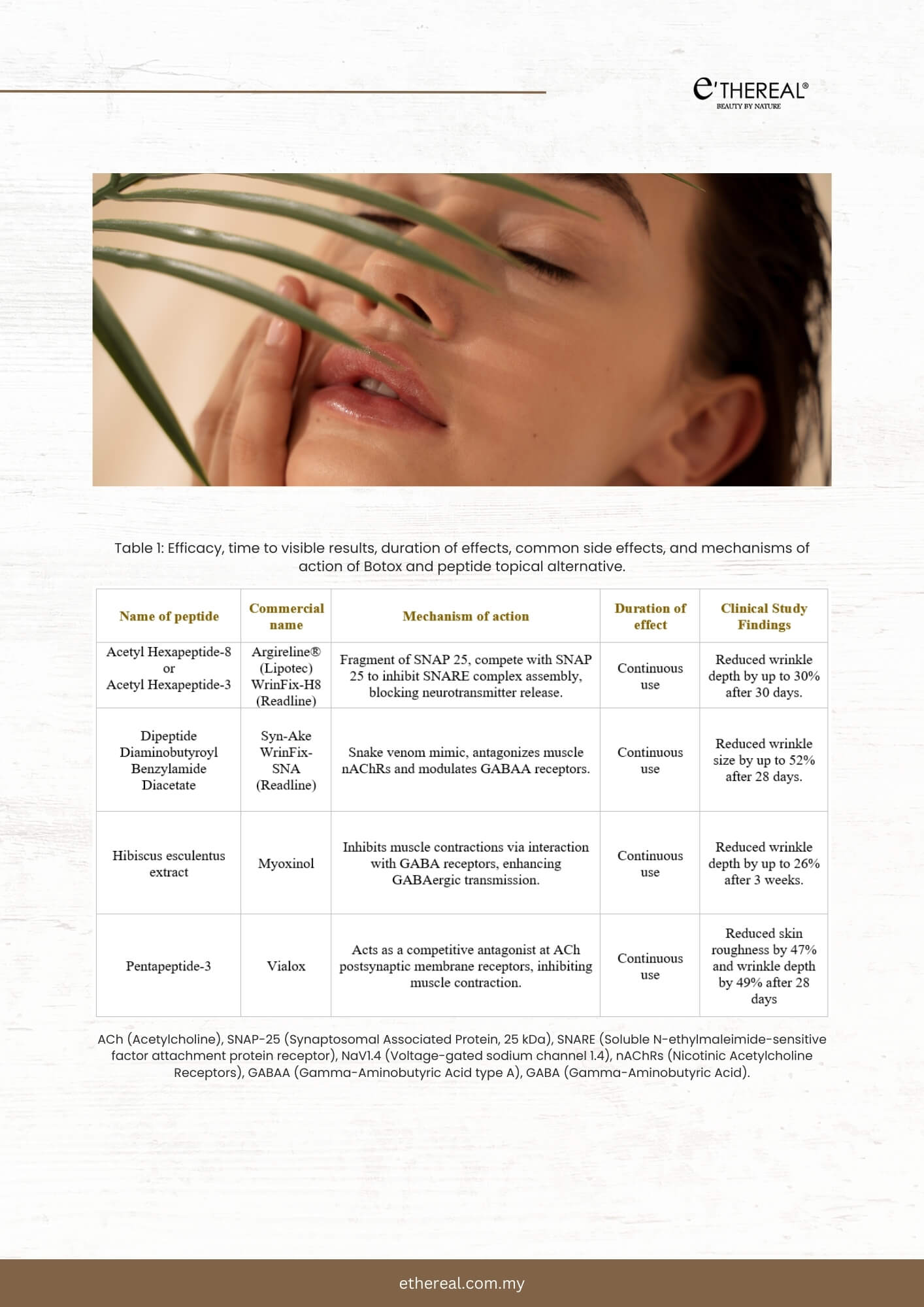 e'THEREAL®
BEAUTY BY NATURE

Table 1: Efficacy, time to visible results, duration of effects, common side effects, and mechanisms of action of Botox and peptide topical alternative.

| Name of peptide | Commercial name | Mechanism of action | Duration of effect | Clinical Study Findings |
|---|---|---|---|---|
| Acetyl Hexapeptide-8 or Acetyl Hexapeptide-3 | Argireline® (Lipotec) WrinFix-H8 (Readline) | Fragment of SNAP 25, compete with SNAP 25 to inhibit SNARE complex assembly, blocking neurotransmitter release. | Continuous use | Reduced wrinkle depth by up to 30% after 30 days. |
| Dipeptide Diaminobutyroyl Benzylamide Diacetate | Syn-Ake WrinFix-SNA (Readline) | Snake venom mimic, antagonizes muscle nAChRs and modulates GABAA receptors. | Continuous use | Reduced wrinkle size by up to 52% after 28 days. |
| Hibiscus esculentus extract | Myoxinol | Inhibits muscle contractions via interaction with GABA receptors, enhancing GABAergic transmission. | Continuous use | Reduced wrinkle depth by up to 26% after 3 weeks. |
| Pentapeptide-3 | Vialox | Acts as a competitive antagonist at ACh postsynaptic membrane receptors, inhibiting muscle contraction. | Continuous use | Reduced skin roughness by 47% and wrinkle depth by 49% after 28 days |

ACh (Acetylcholine), SNAP-25 (Synaptosomal Associated Protein, 25 kDa), SNARE (Soluble N-ethylmaleimide-sensitive factor attachment protein receptor), NaV1.4 (Voltage-gated sodium channel 1.4), nAChRs (Nicotinic Acetylcholine Receptors), GABAA (Gamma-Aminobutyric Acid type A), GABA (Gamma-Aminobutyric Acid).

ethereal.com.my